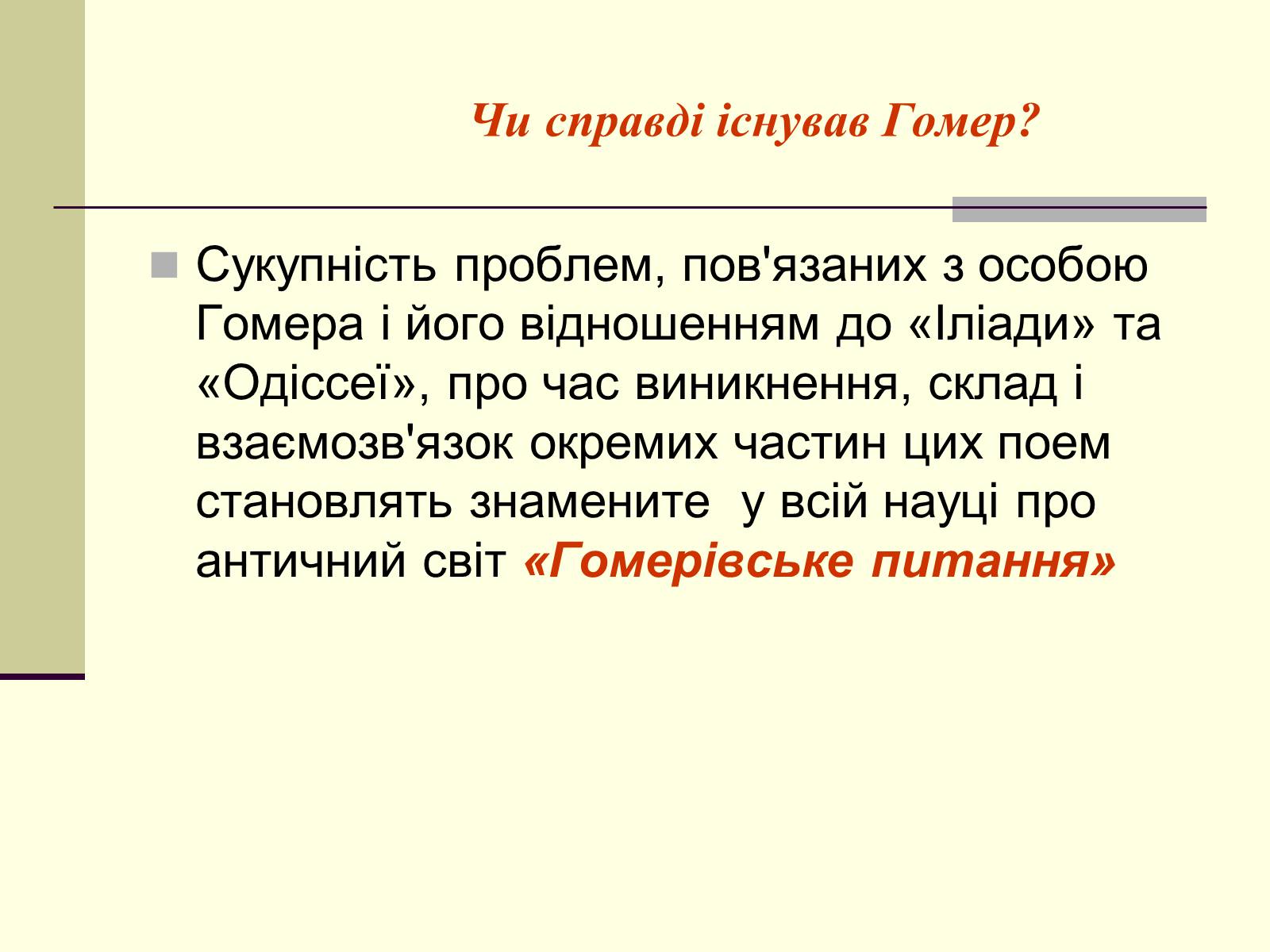 Чи справді існував Гомер?

Сукупність проблем, пов'язаних з особою Гомера і його відношенням до «Іліади» та «Одіссеї», про час виникнення, склад і взаємозв'язок окремих частин цих поем становлять знамените  у всій науці про античний світ «Гомерівське питання»